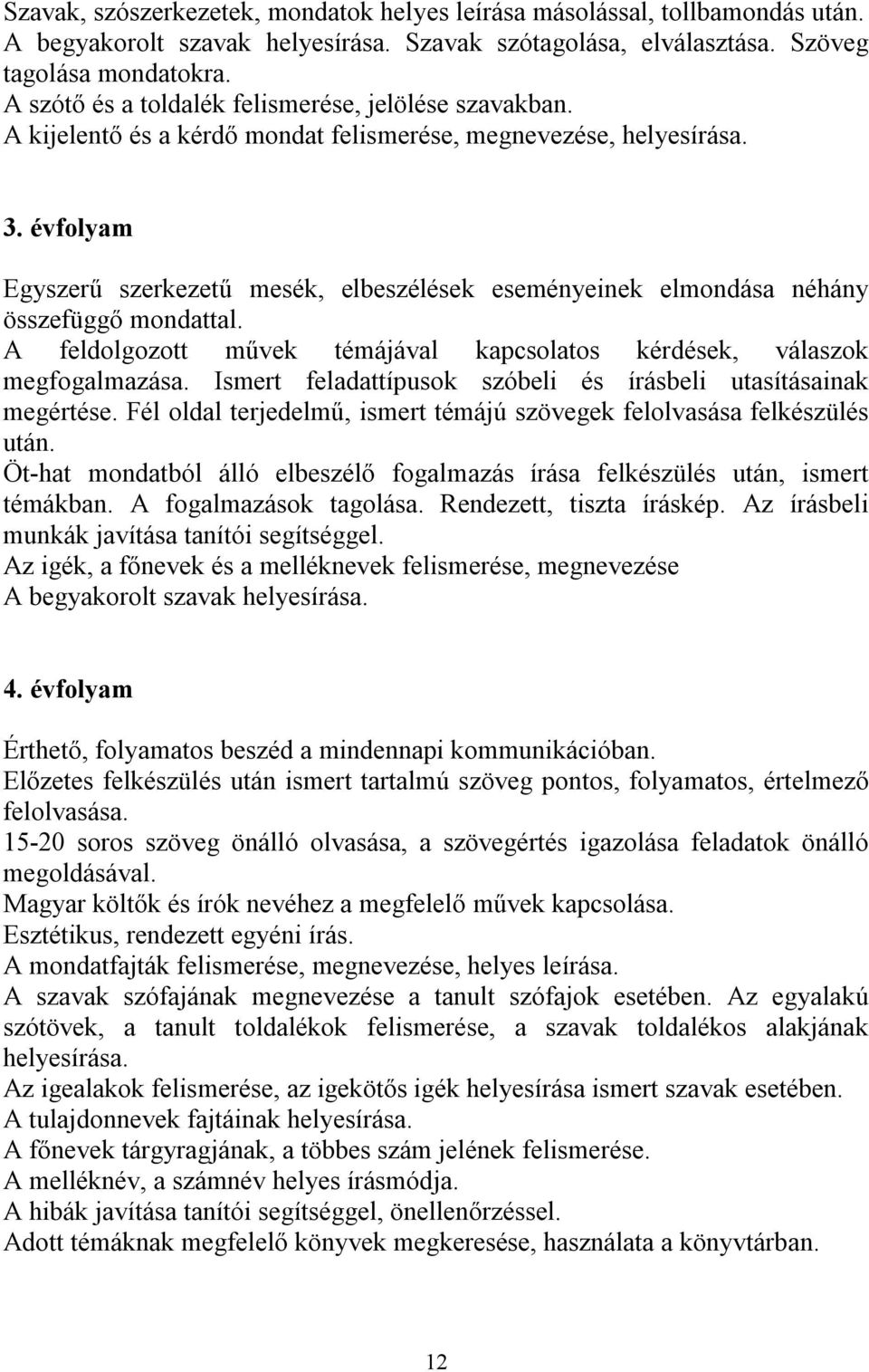 Szavak, szószerkezetek, mondatok helyes leírása másolással, tollbamondás után. A begyakorolt szavak helyesírása. Szavak szótagolása, elválasztása. Szöveg tagolása mondatokra.
A szótő és a toldalék felismerése, jelölése szavakban.
A kijelentő és a kérdő mondat felismerése, megnevezése, helyesírása.

3. évfolyam

Egyszerű szerkezetű mesék, elbeszélések eseményeinek elmondása néhány összefüggő mondattal.
A feldolgozott művek témájával kapcsolatos kérdések, válaszok megfogalmazása. Ismert feladattípusok szóbeli és írásbeli utasításainak megértése. Fél oldal terjedelmű, ismert témájú szövegek felolvasása felkészülés után.
Öt-hat mondatból álló elbeszélő fogalmazás írása felkészülés után, ismert témákban. A fogalmazások tagolása. Rendezett, tiszta íráskép. Az írásbeli munkák javítása tanítói segítséggel.
Az igék, a főnevek és a melléknevek felismerése, megnevezése
A begyakorolt szavak helyesírása.

4. évfolyam

Érthető, folyamatos beszéd a mindennapi kommunikációban.
Előzetes felkészülés után ismert tartalmú szöveg pontos, folyamatos, értelmező felolvasása.
15-20 soros szöveg önálló olvasása, a szövegértés igazolása feladatok önálló megoldásával.
Magyar költők és írók nevéhez a megfelelő művek kapcsolása.
Esztétikus, rendezett egyéni írás.
A mondatfajták felismerése, megnevezése, helyes leírása.
A szavak szófajának megnevezése a tanult szófajok esetében. Az egyalakú szótövek, a tanult toldalékok felismerése, a szavak toldalékos alakjának helyesírása.
Az igealakok felismerése, az igekötős igék helyesírása ismert szavak esetében.
A tulajdonnevek fajtáinak helyesírása.
A főnevek tárgyragjának, a többes szám jelének felismerése.
A melléknév, a számnév helyes írásmódja.
A hibák javítása tanítói segítséggel, önellenőrzéssel.
Adott témáknak megfelelő könyvek megkeresése, használata a könyvtárban.

12